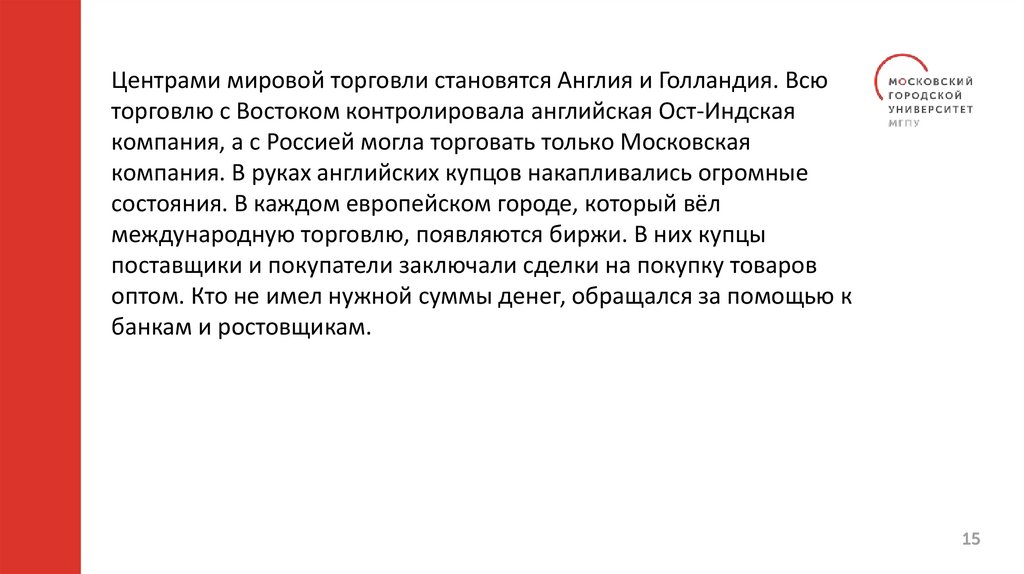 Центрами мировой торговли становятся Англия и Голландия. Всю торговлю с Востоком контролировала английская Ост-Индская компания, а с Россией могла торговать только Московская компания. В руках английских купцов накапливались огромные состояния. В каждом европейском городе, который вёл международную торговлю, появляются биржи. В них купцы поставщики и покупатели заключали сделки на покупку товаров оптом. Кто не имел нужной суммы денег, обращался за помощью к банкам и ростовщикам.

МОСКОВСКИЙ ГОРОДСКОЙ УНИВЕРСИТЕТ МГПУ

15